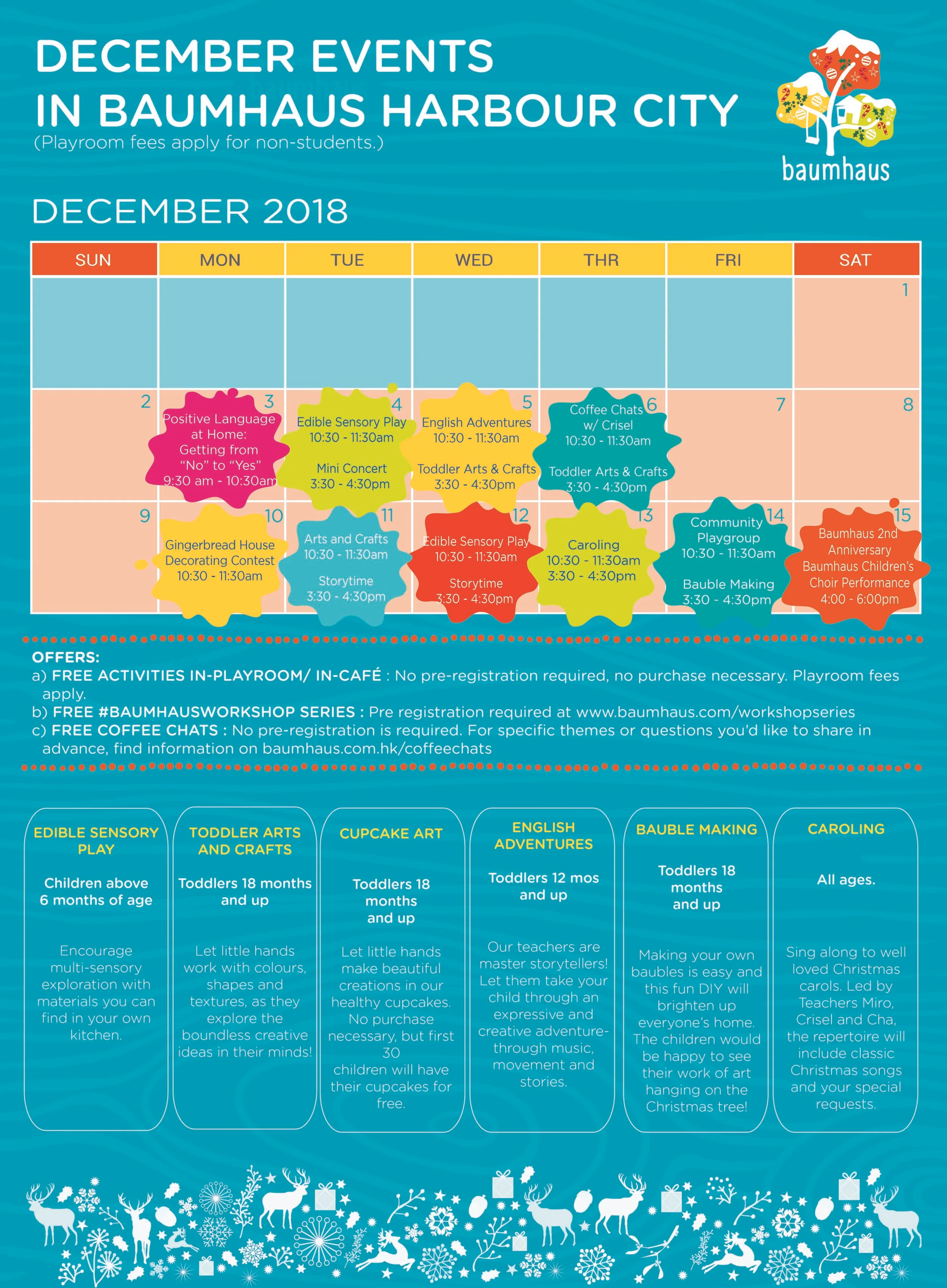 DECEMBER EVENTS IN BAUMHAUS HARBOUR CITY
(Playroom fees apply for non-students.)

baumhaus

DECEMBER 2018

| SUN | MON | TUE | WED | THR | FRI | SAT |
|---|---|---|---|---|---|---|
| | | | | | | 1 |
| 2 | 3 Positive Language at Home: Getting from "No" to "Yes" 9:30 am - 10:30am | 4 Edible Sensory Play 10:30 - 11:30am Mini Concert 3:30 - 4:30pm | 5 English Adventures 10:30 - 11:30am Toddler Arts & Crafts 3:30 - 4:30pm | 6 Coffee Chats w/ Crisel 10:30 - 11:30am Toddler Arts & Crafts 3:30 - 4:30pm | 7 | 8 |
| 9 | 10 Gingerbread House Decorating Contest 10:30 - 11:30am | 11 Arts and Crafts 10:30 - 11:30am Storytime 3:30 - 4:30pm | 12 Edible Sensory Play 10:30 - 11:30am Storytime 3:30 - 4:30pm | 13 Caroling 10:30 - 11:30am 3:30 - 4:30pm | 14 Community Playgroup 10:30 - 11:30am Bauble Making 3:30 - 4:30pm | 15 Baumhaus 2nd Anniversary Baumhaus Children's Choir Performance 4:00 - 6:00pm |

OFFERS:
a) FREE ACTIVITIES IN-PLAYROOM/ IN-CAFÉ : No pre-registration required, no purchase necessary. Playroom fees apply.
b) FREE #BAUMHAUSWORKSHOP SERIES : Pre registration required at www.baumhaus.com/workshopseries
c) FREE COFFEE CHATS : No pre-registration is required. For specific themes or questions you'd like to share in advance, find information on baumhaus.com.hk/coffeechats

EDIBLE SENSORY PLAY
Children above 6 months of age
Encourage multi-sensory exploration with materials you can find in your own kitchen.

TODDLER ARTS AND CRAFTS
Toddlers 18 months and up
Let little hands work with colours, shapes and textures, as they explore the boundless creative ideas in their minds!

CUPCAKE ART
Toddlers 18 months and up
Let little hands make beautiful creations in our healthy cupcakes. No purchase necessary, but first 30 children will have their cupcakes for free.

ENGLISH ADVENTURES
Toddlers 12 mos and up
Our teachers are master storytellers! Let them take your child through an expressive and creative adventure- through music, movement and stories.

BAUBLE MAKING
Toddlers 18 months and up
Making your own baubles is easy and this fun DIY will brighten up everyone's home. The children would be happy to see their work of art hanging on the Christmas tree!

CAROLING
All ages.
Sing along to well loved Christmas carols. Led by Teachers Miro, Crisel and Cha, the repertoire will include classic Christmas songs and your special requests.